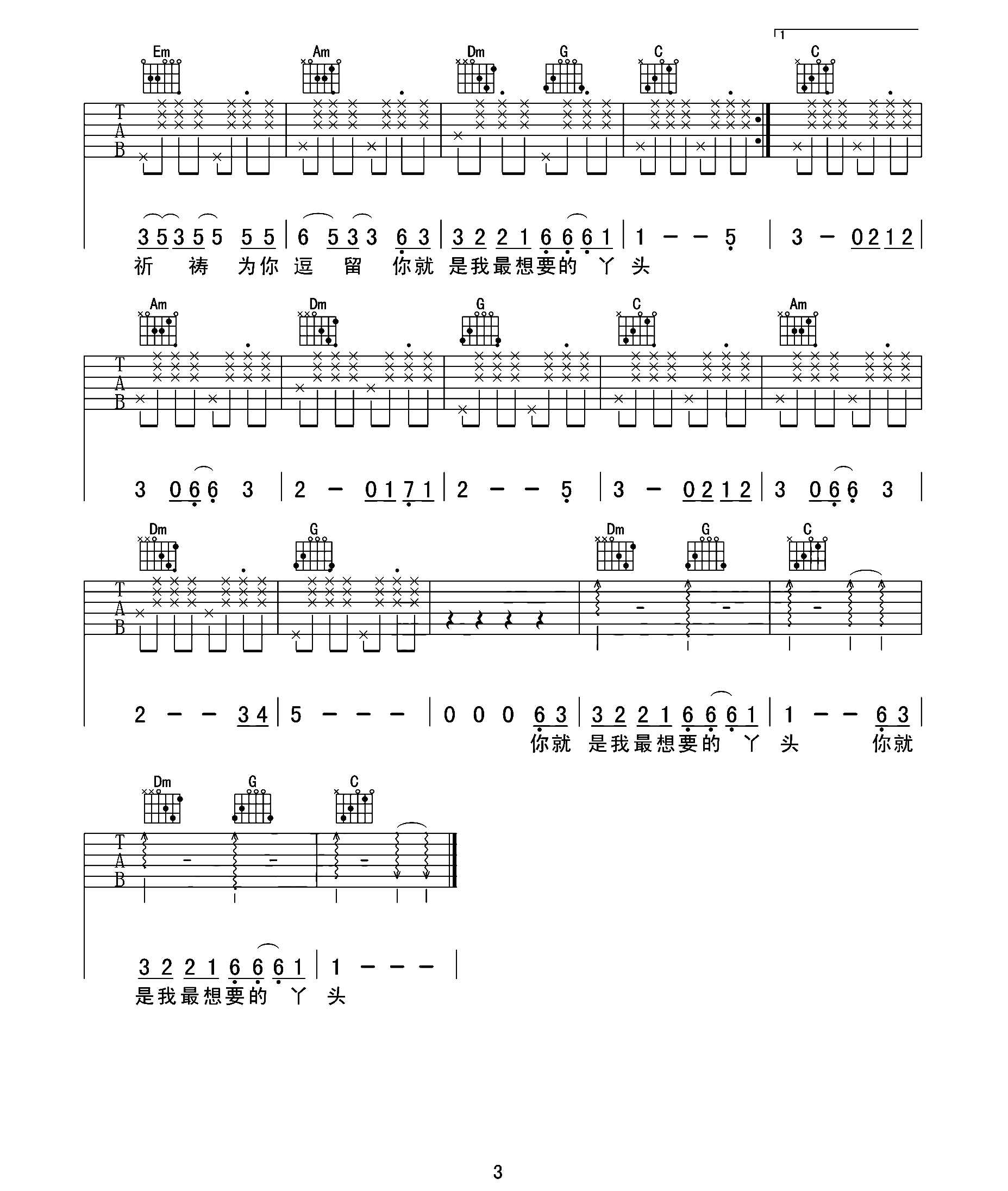 1

Em Am Dm G C C

T
A
B

3 5 3 5 5 5 5 | 6 5 3 3 6 3 | 3 2 2 1 6 6 6 1 | 1 - - 5 | 3 - 0 2 1 2 |

祈 祷 为你 逗 留 你就 是我最想要的 丫 头

Am Dm G C Am

T
A
B

3 0 6 6 3 | 2 - 0 1 7 1 | 2 - - 5 | 3 - 0 2 1 2 | 3 0 6 6 3 |

Dm G Dm G C

T
A
B

2 - - 3 4 | 5 - - - | 0 0 0 6 3 | 3 2 2 1 6 6 6 1 | 1 - - 6 3 |

你就 是我最想要的 丫 头 你就

Dm G C

T
A
B

3 2 2 1 6 6 6 1 | 1 - - - |

是我最想要的 丫 头

3